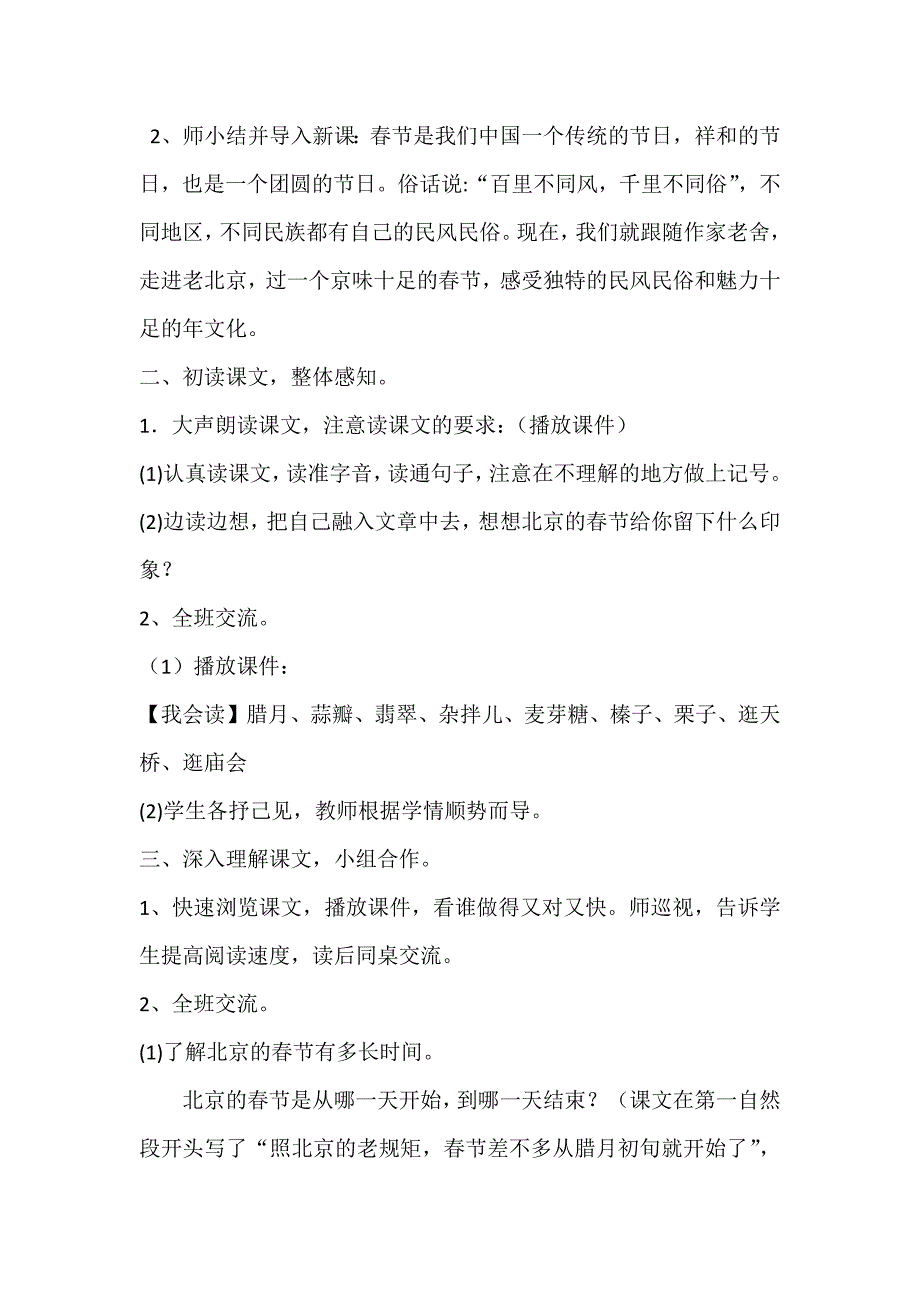 2、师小结并导入新课: 春节是我们中国一个传统的节日，祥和的节日，也是一个团圆的节日。俗话说:“百里不同风，千里不同俗”，不同地区，不同民族都有自己的民风民俗。现在，我们就跟随作家老舍，走进老北京，过一个京味十足的春节，感受独特的民风民俗和魅力十足的年文化。

二、初读课文，整体感知。

1．大声朗读课文，注意读课文的要求：（播放课件）

(1)认真读课文，读准字音，读通句子，注意在不理解的地方做上记号。

(2)边读边想，把自己融入文章中去，想想北京的春节给你留下什么印象？

2、全班交流。

（1）播放课件：

【我会读】腊月、蒜瓣、翡翠、杂拌儿、麦芽糖、榛子、栗子、逛天桥、逛庙会

(2)学生各抒己见，教师根据学情顺势而导。

三、深入理解课文，小组合作。

1、快速浏览课文，播放课件，看谁做得又对又快。师巡视，告诉学生提高阅读速度，读后同桌交流。

2、全班交流。

(1)了解北京的春节有多长时间。

北京的春节是从哪一天开始，到哪一天结束？（课文在第一自然段开头写了“照北京的老规矩，春节差不多从腊月初旬就开始了”，